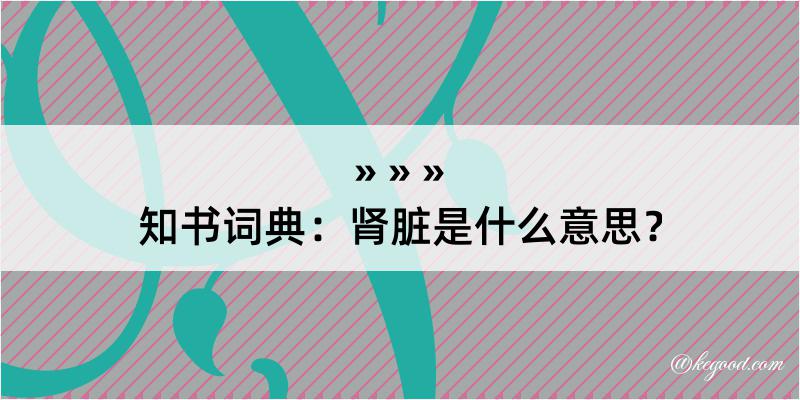 » » »
知书词典：肾脏是什么意思？

@kegood.com